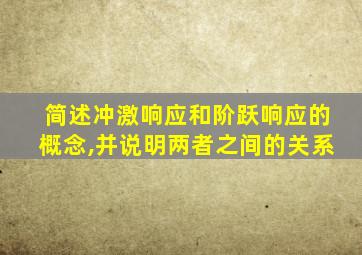 简述冲激响应和阶跃响应的概念,并说明两者之间的关系